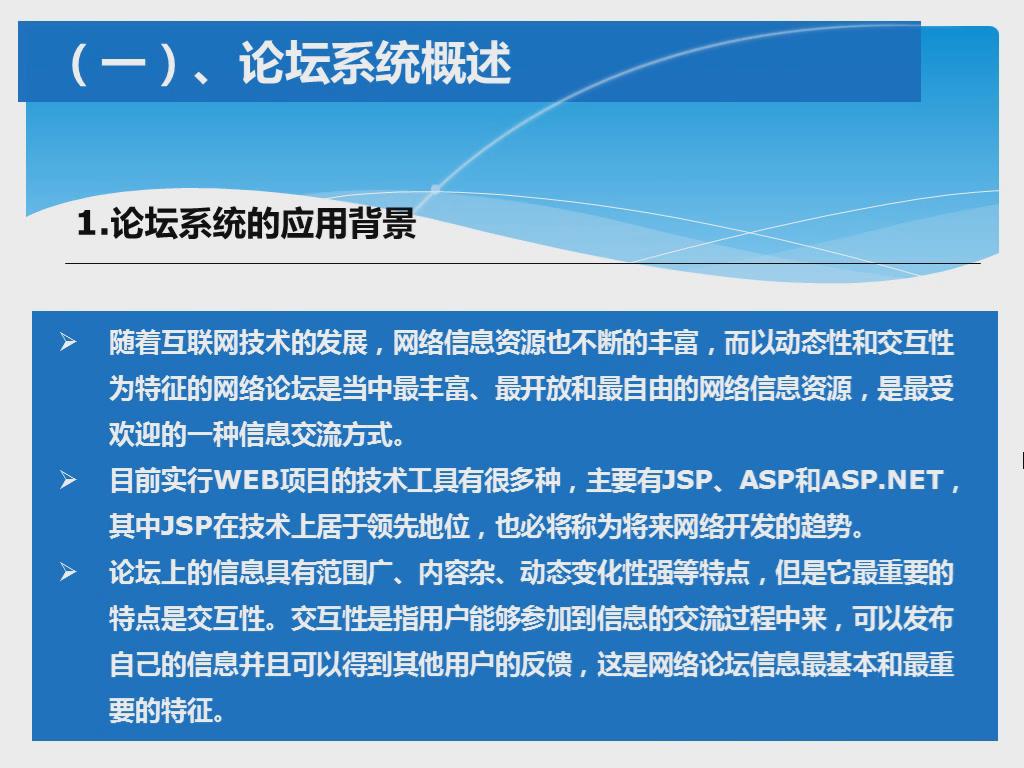 （一）、论坛系统概述

1.论坛系统的应用背景

➢ 随着互联网技术的发展，网络信息资源也不断的丰富，而以动态性和交互性为特征的网络论坛是当中最丰富、最开放和最自由的网络信息资源，是最受欢迎的一种信息交流方式。

➢ 目前实行WEB项目的技术工具有很多种，主要有JSP、ASP和ASP.NET，其中JSP在技术上居于领先地位，也必将称为将来网络开发的趋势。

➢ 论坛上的信息具有范围广、内容杂、动态变化性强等特点，但是它最重要的特点是交互性。交互性是指用户能够参加到信息的交流过程中来，可以发布自己的信息并且可以得到其他用户的反馈，这是网络论坛信息最基本和最重要的特征。